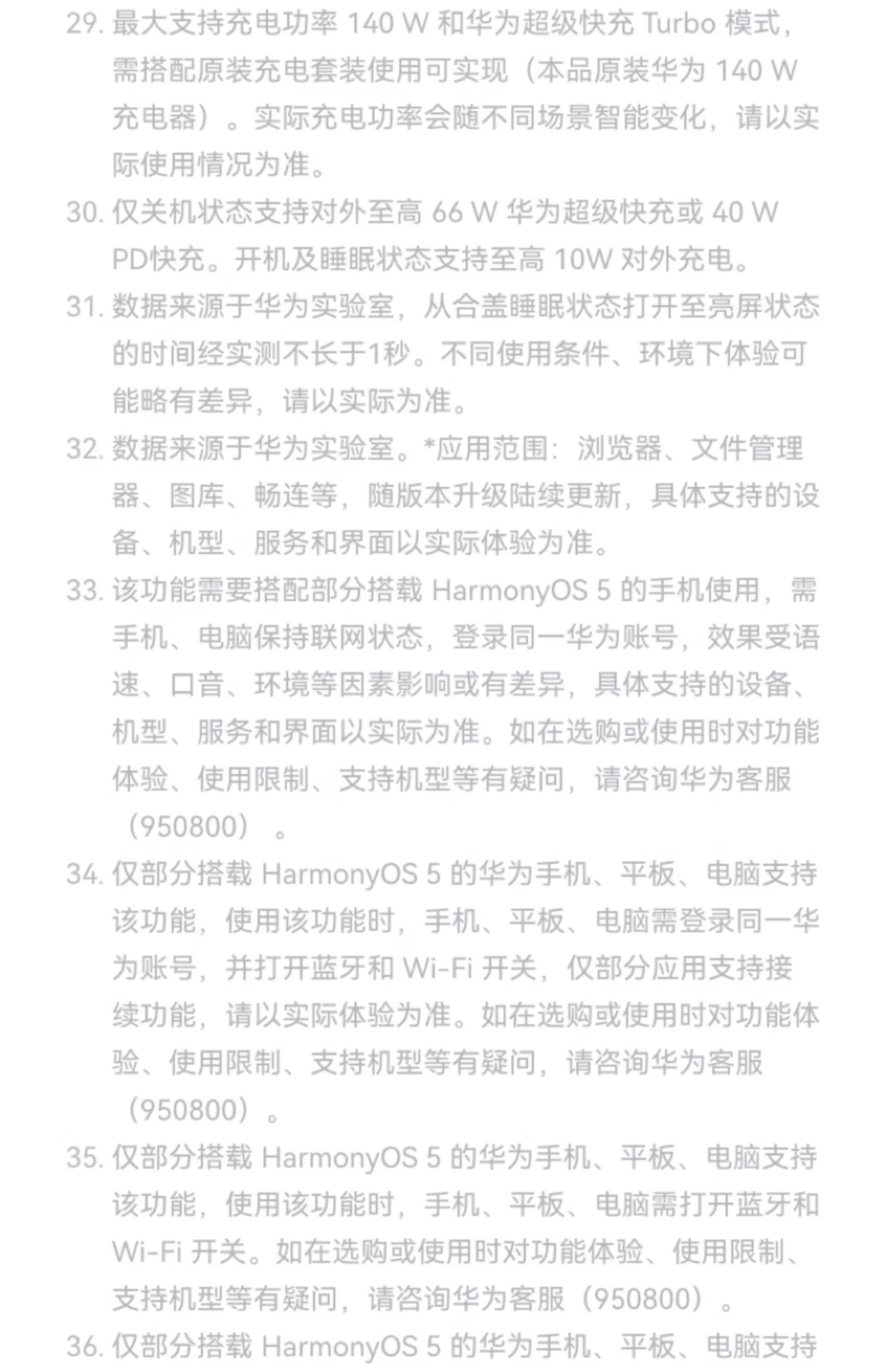 29. 最大支持充电功率 140 W 和华为超级快充 Turbo 模式，需搭配原装充电套装使用可实现（本品原装华为 140 W 充电器）。实际充电功率会随不同场景智能变化，请以实际使用情况为准。

30. 仅关机状态支持对外至高 66 W 华为超级快充或 40 W PD快充。开机及睡眠状态支持至高 10W 对外充电。

31. 数据来源于华为实验室，从合盖睡眠状态打开至亮屏状态的时间经实测不长于1秒。不同使用条件、环境下体验可能略有差异，请以实际为准。

32. 数据来源于华为实验室。*应用范围：浏览器、文件管理器、图库、畅连等，随版本升级陆续更新，具体支持的设备、机型、服务和界面以实际体验为准。

33. 该功能需要搭配部分搭载 HarmonyOS 5 的手机使用，需手机、电脑保持联网状态，登录同一华为账号，效果受语速、口音、环境等因素影响或有差异，具体支持的设备、机型、服务和界面以实际为准。如在选购或使用时对功能体验、使用限制、支持机型等有疑问，请咨询华为客服（950800）。

34. 仅部分搭载 HarmonyOS 5 的华为手机、平板、电脑支持该功能，使用该功能时，手机、平板、电脑需登录同一华为账号，并打开蓝牙和 Wi-Fi 开关，仅部分应用支持接续功能，请以实际体验为准。如在选购或使用时对功能体验、使用限制、支持机型等有疑问，请咨询华为客服（950800）。

35. 仅部分搭载 HarmonyOS 5 的华为手机、平板、电脑支持该功能，使用该功能时，手机、平板、电脑需打开蓝牙和 Wi-Fi 开关。如在选购或使用时对功能体验、使用限制、支持机型等有疑问，请咨询华为客服（950800）。

36. 仅部分搭载 HarmonyOS 5 的华为手机、平板、电脑支持